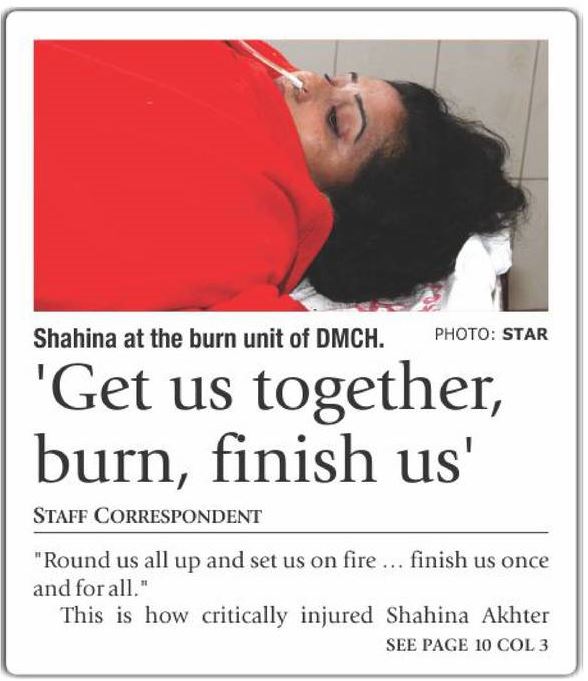 Shahina at the burn unit of DMCH. PHOTO: STAR

'Get us together, burn, finish us'

STAFF CORRESPONDENT

"Round us all up and set us on fire ... finish us once and for all."

This is how critically injured Shahina Akhter

SEE PAGE 10 COL 3